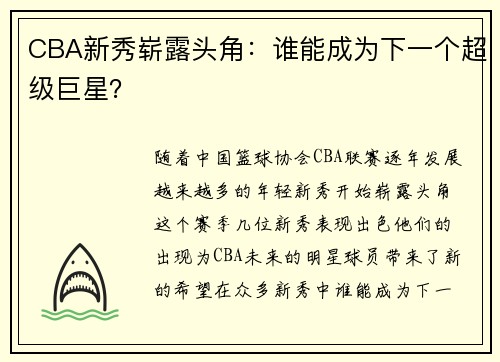 CBA新秀崭露头角：谁能成为下一个超级巨星?

随着中国篮球协会CBA联赛逐年发展越来越多的年轻新秀开始崭露头角这个赛季几位新秀表现出色他们的出现为CBA未来的明星球员带来了新的希望在众多新秀中谁能成为下一